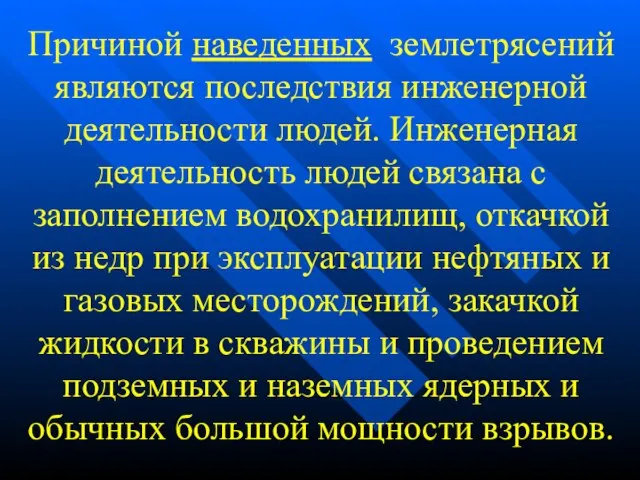 Причиной наведенных землетрясений являются последствия инженерной деятельности людей. Инженерная деятельность людей связана с заполнением водохранилищ, откачкой из недр при эксплуатации нефтяных и газовых месторождений, закачкой жидкости в скважины и проведением подземных и наземных ядерных и обычных большой мощности взрывов.